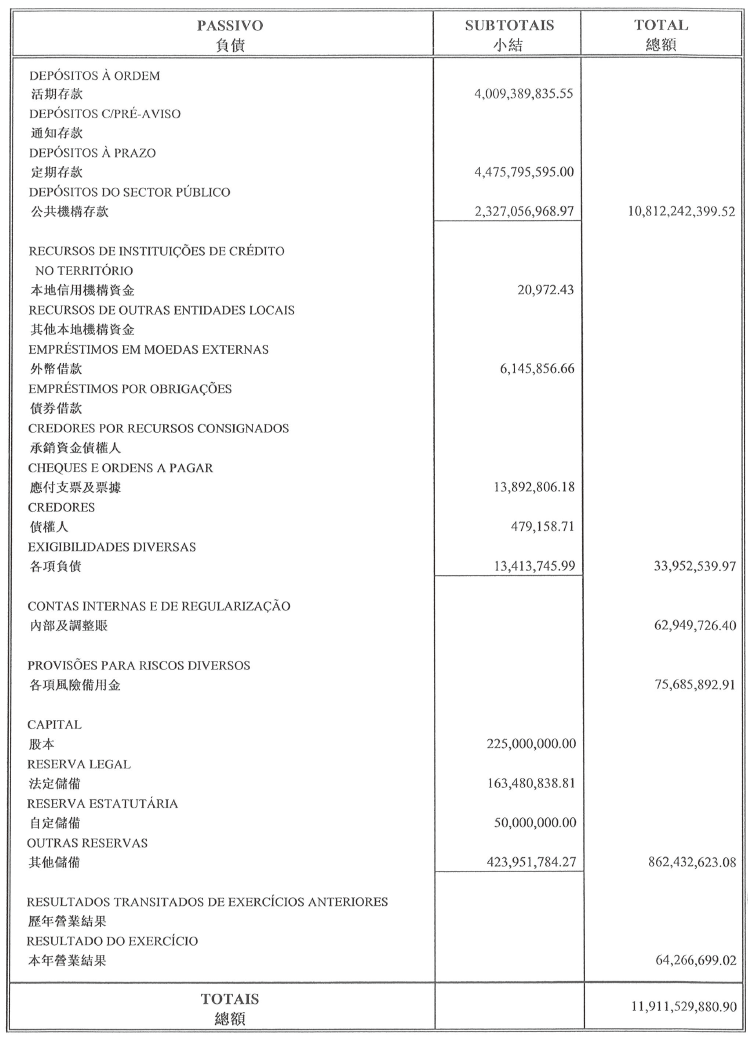 | PASSIVO 負債 | SUBTOTAIS 小結 | TOTAL 總額 |
|---|---|---|
| DEPÓSITOS À ORDEM 活期存款 | 4,009,389,835.55 | |
| DEPÓSITOS C/PRÉ-AVISO 通知存款 | | |
| DEPÓSITOS À PRAZO 定期存款 | 4,475,795,595.00 | |
| DEPÓSITOS DO SECTOR PÚBLICO 公共機構存款 | 2,327,056,968.97 | 10,812,242,399.52 |
| RECURSOS DE INSTITUIÇÕES DE CRÉDITO NO TERRITÓRIO 本地信用機構資金 | 20,972.43 | |
| RECURSOS DE OUTRAS ENTIDADES LOCAIS 其他本地機構資金 | | |
| EMPRÉSTIMOS EM MOEDAS EXTERNAS 外幣借款 | 6,145,856.66 | |
| EMPRÉSTIMOS POR OBRIGAÇÕES 債券借款 | | |
| CREDORES POR RECURSOS CONSIGNADOS 承銷資金債權人 | | |
| CHEQUES E ORDENS A PAGAR 應付支票及票據 | 13,892,806.18 | |
| CREDORES 債權人 | 479,158.71 | |
| EXIGIBILIDADES DIVERSAS 各項負債 | 13,413,745.99 | 33,952,539.97 |
| CONTAS INTERNAS E DE REGULARIZAÇÃO 內部及調整賬 | | 62,949,726.40 |
| PROVISÕES PARA RISCOS DIVERSOS 各項風險備用金 | | 75,685,892.91 |
| CAPITAL 股本 | 225,000,000.00 | |
| RESERVA LEGAL 法定儲備 | 163,480,838.81 | |
| RESERVA ESTATUTÁRIA 自定儲備 | 50,000,000.00 | |
| OUTRAS RESERVAS 其他儲備 | 423,951,784.27 | 862,432,623.08 |
| RESULTADOS TRANSITADOS DE EXERCÍCIOS ANTERIORES 歷年營業結果 | | |
| RESULTADO DO EXERCÍCIO 本年營業結果 | | 64,266,699.02 |
| TOTAIS 總額 | | 11,911,529,880.90 |